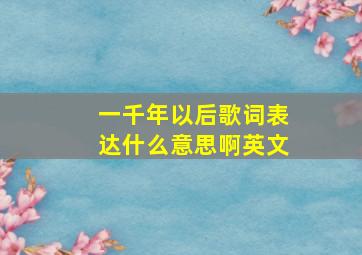 一千年以后歌词表达什么意思啊英文